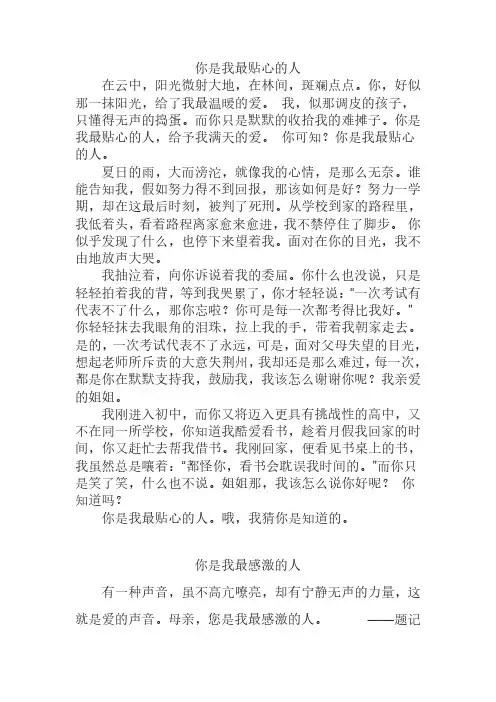 你是我最贴心的人

在云中，阳光微射大地，在林间，斑斓点点。你，好似那一抹阳光，给了我最温暖的爱。 我，似那调皮的孩子，只懂得无声的捣蛋。而你只是默默的收拾我的难摊子。你是我最贴心的人，给予我满天的爱。 你可知？你是我最贴心的人。

夏日的雨，大而滂沱，就像我的心情，是那么无奈。谁能告知我，假如努力得不到回报，那该如何是好？努力一学期，却在这最后时刻，被判了死刑。从学校到家的路程里，我低着头，看着路程离家愈来愈进，我不禁停住了脚步。 你似乎发现了什么，也停下来望着我。面对在你的目光，我不由地放声大哭。

我抽泣着，向你诉说着我的委屈。你什么也没说，只是轻轻拍着我的背，等到我哭累了，你才轻轻说："一次考试有代表不了什么，那你忘啦？你可是每一次都考得比我好。"你轻轻抹去我眼角的泪珠，拉上我的手，带着我朝家走去。是的，一次考试代表不了永远，可是，面对父母失望的目光，想起老师所斥责的大意失荆州，我却还是那么难过，每一次，都是你在默默支持我，鼓励我，我该怎么谢谢你呢？我亲爱的姐姐。

我刚进入初中，而你又将迈入更具有挑战性的高中，又不在同一所学校，你知道我酷爱看书，趁着月假我回家的时间，你又赶忙去帮我借书。我刚回家，便看见书桌上的书，我虽然总是嚷着："都怪你，看书会耽误我时间的。"而你只是笑了笑，什么也不说。姐姐那，我该怎么说你好呢？ 你知道吗？

你是我最贴心的人。哦，我猜你是知道的。

你是我最感激的人

有一种声音，虽不高亢嘹亮，却有宁静无声的力量，这就是爱的声音。母亲，您是我最感激的人。 ——题记